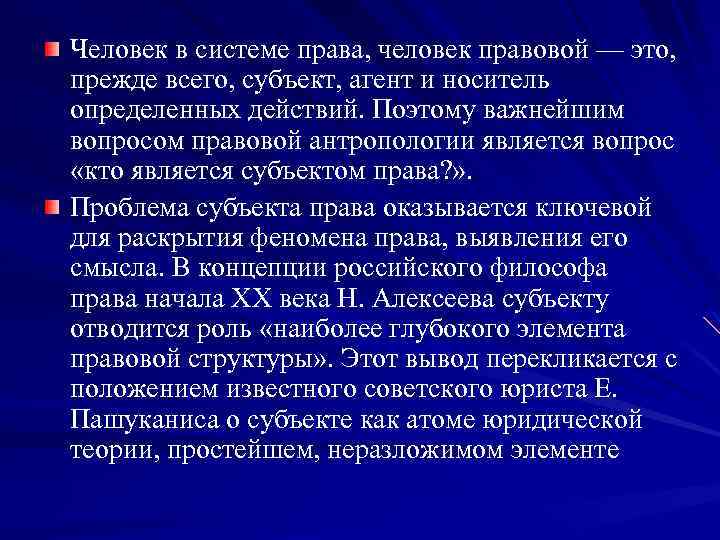 Человек в системе права, человек правовой — это, прежде всего, субъект, агент и носитель определенных действий. Поэтому важнейшим вопросом правовой антропологии является вопрос «кто является субъектом права?».

Проблема субъекта права оказывается ключевой для раскрытия феномена права, выявления его смысла. В концепции российского философа права начала XX века Н. Алексеева субъекту отводится роль «наиболее глубокого элемента правовой структуры». Этот вывод перекликается с положением известного советского юриста Е. Пашуканиса о субъекте как атоме юридической теории, простейшем, неразложимом элементе